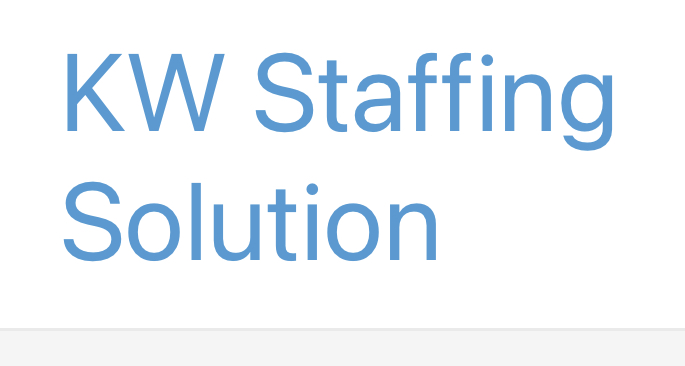 KW Staffing Solution